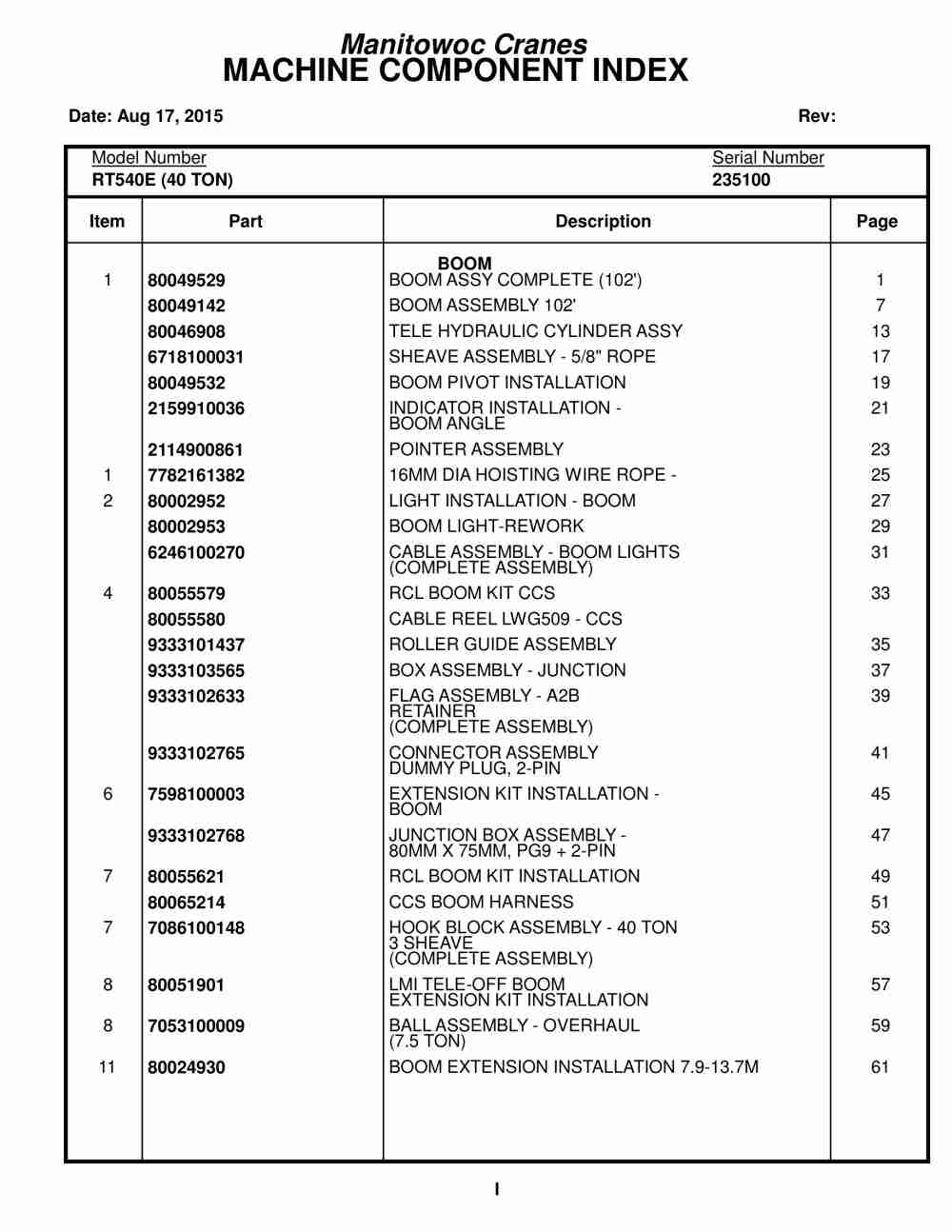 Manitowoc Cranes
MACHINE COMPONENT INDEX

Date: Aug 17, 2015

Rev:

Model Number
RT540E (40 TON)

Serial Number
235100

| Item | Part | Description | Page |
|---|---|---|---|
| | | BOOM | |
| 1 | 80049529 | BOOM ASSY COMPLETE (102') | 1 |
| | 80049142 | BOOM ASSEMBLY 102' | 7 |
| | 80046908 | TELE HYDRAULIC CYLINDER ASSY | 13 |
| | 6718100031 | SHEAVE ASSEMBLY - 5/8" ROPE | 17 |
| | 80049532 | BOOM PIVOT INSTALLATION | 19 |
| | 2159910036 | INDICATOR INSTALLATION - BOOM ANGLE | 21 |
| | 2114900861 | POINTER ASSEMBLY | 23 |
| 1 | 7782161382 | 16MM DIA HOISTING WIRE ROPE - | 25 |
| 2 | 80002952 | LIGHT INSTALLATION - BOOM | 27 |
| | 80002953 | BOOM LIGHT-REWORK | 29 |
| | 6246100270 | CABLE ASSEMBLY - BOOM LIGHTS (COMPLETE ASSEMBLY) | 31 |
| 4 | 80055579 | RCL BOOM KIT CCS | 33 |
| | 80055580 | CABLE REEL LWG509 - CCS | |
| | 9333101437 | ROLLER GUIDE ASSEMBLY | 35 |
| | 9333103565 | BOX ASSEMBLY - JUNCTION | 37 |
| | 9333102633 | FLAG ASSEMBLY - A2B RETAINER (COMPLETE ASSEMBLY) | 39 |
| | 9333102765 | CONNECTOR ASSEMBLY DUMMY PLUG, 2-PIN | 41 |
| 6 | 7598100003 | EXTENSION KIT INSTALLATION - BOOM | 45 |
| | 9333102768 | JUNCTION BOX ASSEMBLY - 80MM X 75MM, PG9 + 2-PIN | 47 |
| 7 | 80055621 | RCL BOOM KIT INSTALLATION | 49 |
| | 80065214 | CCS BOOM HARNESS | 51 |
| 7 | 7086100148 | HOOK BLOCK ASSEMBLY - 40 TON 3 SHEAVE (COMPLETE ASSEMBLY) | 53 |
| 8 | 80051901 | LMI TELE-OFF BOOM EXTENSION KIT INSTALLATION | 57 |
| 8 | 7053100009 | BALL ASSEMBLY - OVERHAUL (7.5 TON) | 59 |
| 11 | 80024930 | BOOM EXTENSION INSTALLATION 7.9-13.7M | 61 |

I